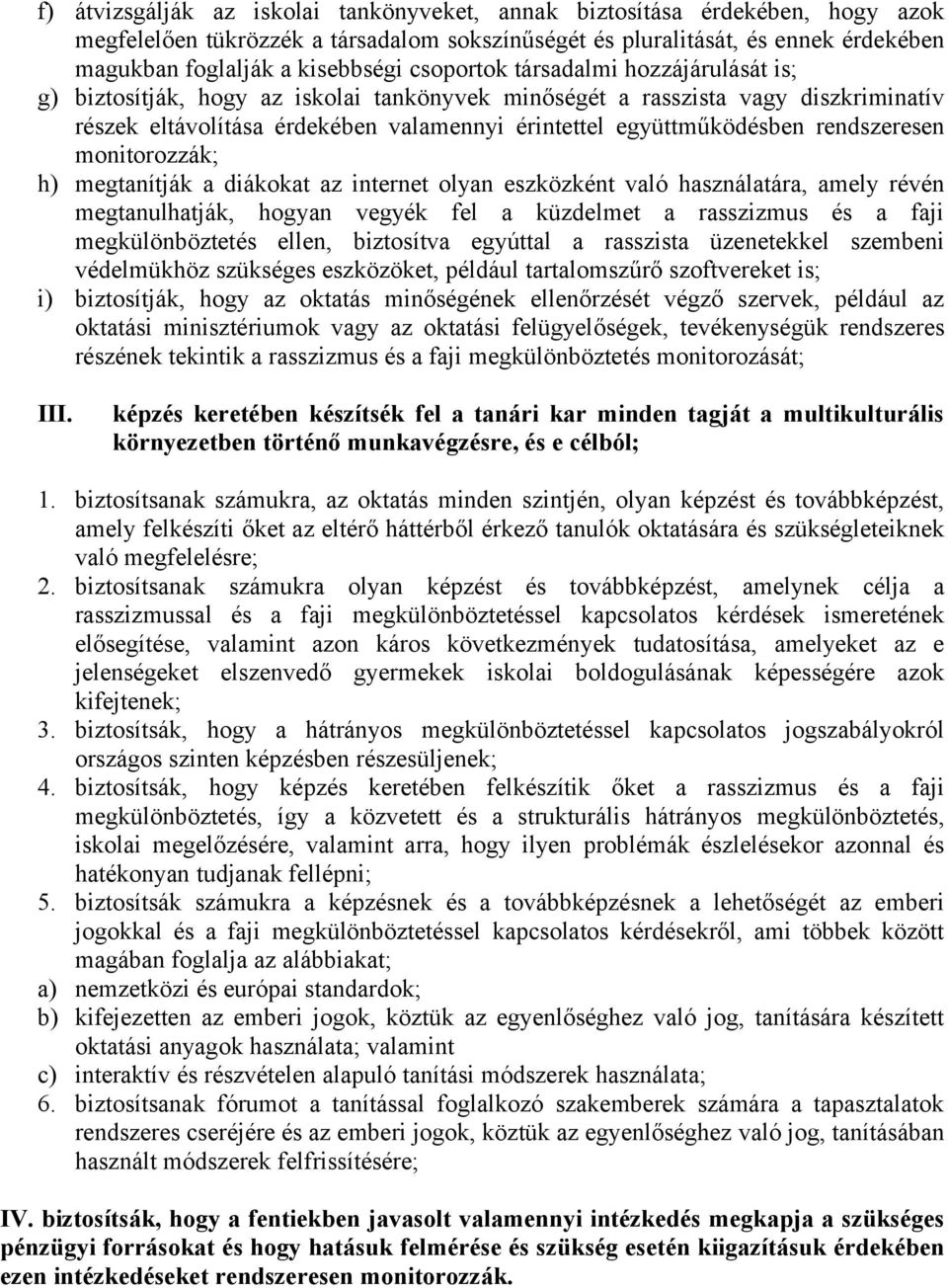 f) átvizsgálják az iskolai tankönyveket, annak biztosítása érdekében, hogy azok megfelelően tükrözzék a társadalom sokszínűségét és pluralitását, és ennek érdekében magukban foglalják a kisebbségi csoportok társadalmi hozzájárulását is;

g) biztosítják, hogy az iskolai tankönyvek minőségét a rasszista vagy diszkriminatív részek eltávolítása érdekében valamennyi érintettel együttműködésben rendszeresen monitorozzák;

h) megtanítják a diákokat az internet olyan eszközként való használatára, amely révén megtanulhatják, hogyan vegyék fel a küzdelmet a rasszizmus és a faji megkülönböztetés ellen, biztosítva egyúttal a rasszista üzenetekkel szembeni védelmükhöz szükséges eszközöket, például tartalomszűrő szoftvereket is;

i) biztosítják, hogy az oktatás minőségének ellenőrzését végző szervek, például az oktatási minisztériumok vagy az oktatási felügyelőségek, tevékenységük rendszeres részének tekintik a rasszizmus és a faji megkülönböztetés monitorozását;

III. képzés keretében készítsék fel a tanári kar minden tagját a multikulturális környezetben történő munkavégzésre, és e célból;

1. biztosítsanak számukra, az oktatás minden szintjén, olyan képzést és továbbképzést, amely felkészíti őket az eltérő háttérből érkező tanulók oktatására és szükségleteiknek való megfelelésre;

2. biztosítsanak számukra olyan képzést és továbbképzést, amelynek célja a rasszizmussal és a faji megkülönböztetéssel kapcsolatos kérdések ismeretének elősegítése, valamint azon káros következmények tudatosítása, amelyeket az e jelenségeket elszenvedő gyermekek iskolai boldogulásának képességére azok kifejtenek;

3. biztosítsák, hogy a hátrányos megkülönböztetéssel kapcsolatos jogszabályokról országos szinten képzésben részesüljenek;

4. biztosítsák, hogy képzés keretében felkészítik őket a rasszizmus és a faji megkülönböztetés, így a közvetett és a strukturális hátrányos megkülönböztetés, iskolai megelőzésére, valamint arra, hogy ilyen problémák észlelésekor azonnal és hatékonyan tudjanak fellépni;

5. biztosítsák számukra a képzésnek és a továbbképzésnek a lehetőségét az emberi jogokkal és a faji megkülönböztetéssel kapcsolatos kérdésekről, ami többek között magában foglalja az alábbiakat;

a) nemzetközi és európai standardok;

b) kifejezetten az emberi jogok, köztük az egyenlőséghez való jog, tanítására készített oktatási anyagok használata; valamint

c) interaktív és részvételen alapuló tanítási módszerek használata;

6. biztosítsanak fórumot a tanítással foglalkozó szakemberek számára a tapasztalatok rendszeres cseréjére és az emberi jogok, köztük az egyenlőséghez való jog, tanításában használt módszerek felfrissítésére;

IV. biztosítsák, hogy a fentiekben javasolt valamennyi intézkedés megkapja a szükséges pénzügyi forrásokat és hogy hatásuk felmérése és szükség esetén kiigazításuk érdekében ezen intézkedéseket rendszeresen monitorozzák.